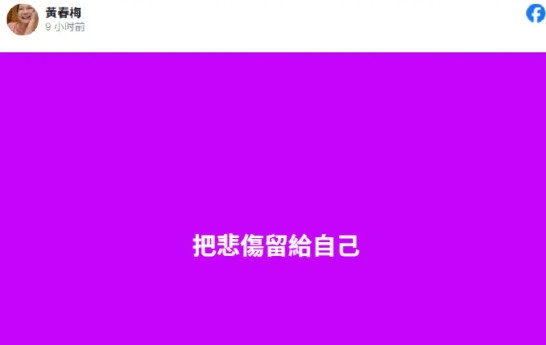 黃春梅
9 小時前

把悲傷留給自己